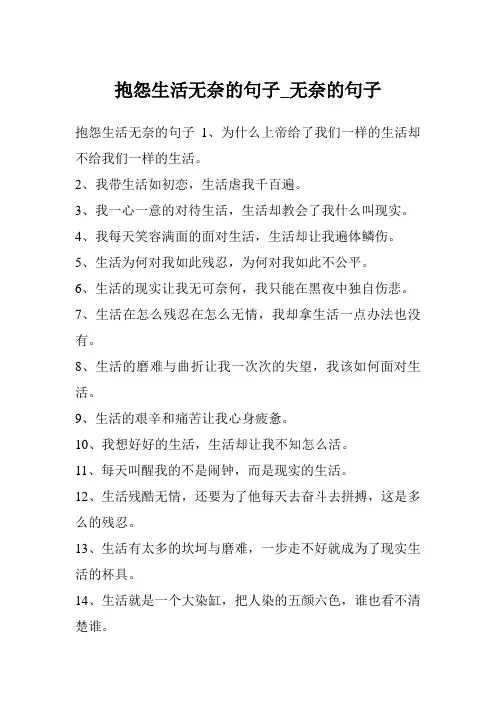 抱怨生活无奈的句子_无奈的句子

抱怨生活无奈的句子 1、为什么上帝给了我们一样的生活却不给我们一样的生活。

2、我带生活如初恋，生活虐我千百遍。

3、我一心一意的对待生活，生活却教会了我什么叫现实。

4、我每天笑容满面的面对生活，生活却让我遍体鳞伤。

5、生活为何对我如此残忍，为何对我如此不公平。

6、生活的现实让我无可奈何，我只能在黑夜中独自伤悲。

7、生活在怎么残忍在怎么无情，我却拿生活一点办法也没有。

8、生活的磨难与曲折让我一次次的失望，我该如何面对生活。

9、生活的艰辛和痛苦让我心身疲惫。

10、我想好好的生活，生活却让我不知怎么活。

11、每天叫醒我的不是闹钟，而是现实的生活。

12、生活残酷无情，还要为了他每天去奋斗去拼搏，这是多么的残忍。

13、生活有太多的坎坷与磨难，一步走不好就成为了现实生活的杯具。

14、生活就是一个大染缸，把人染的五颜六色，谁也看不清楚谁。